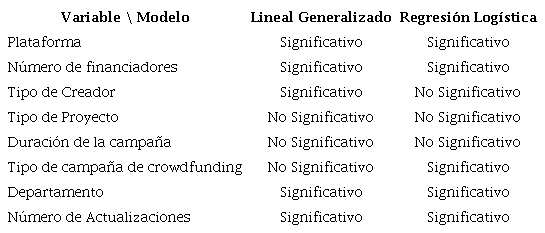 | Variable \ Modelo | Lineal Generalizado | Regresión Logística |
|---|---|---|
| Plataforma | Significativo | Significativo |
| Número de financiadores | Significativo | Significativo |
| Tipo de Creador | Significativo | No Significativo |
| Tipo de Proyecto | No Significativo | No Significativo |
| Duración de la campaña | No Significativo | No Significativo |
| Tipo de campaña de crowdfunding | No Significativo | Significativo |
| Departamento | Significativo | Significativo |
| Número de Actualizaciones | Significativo | Significativo |